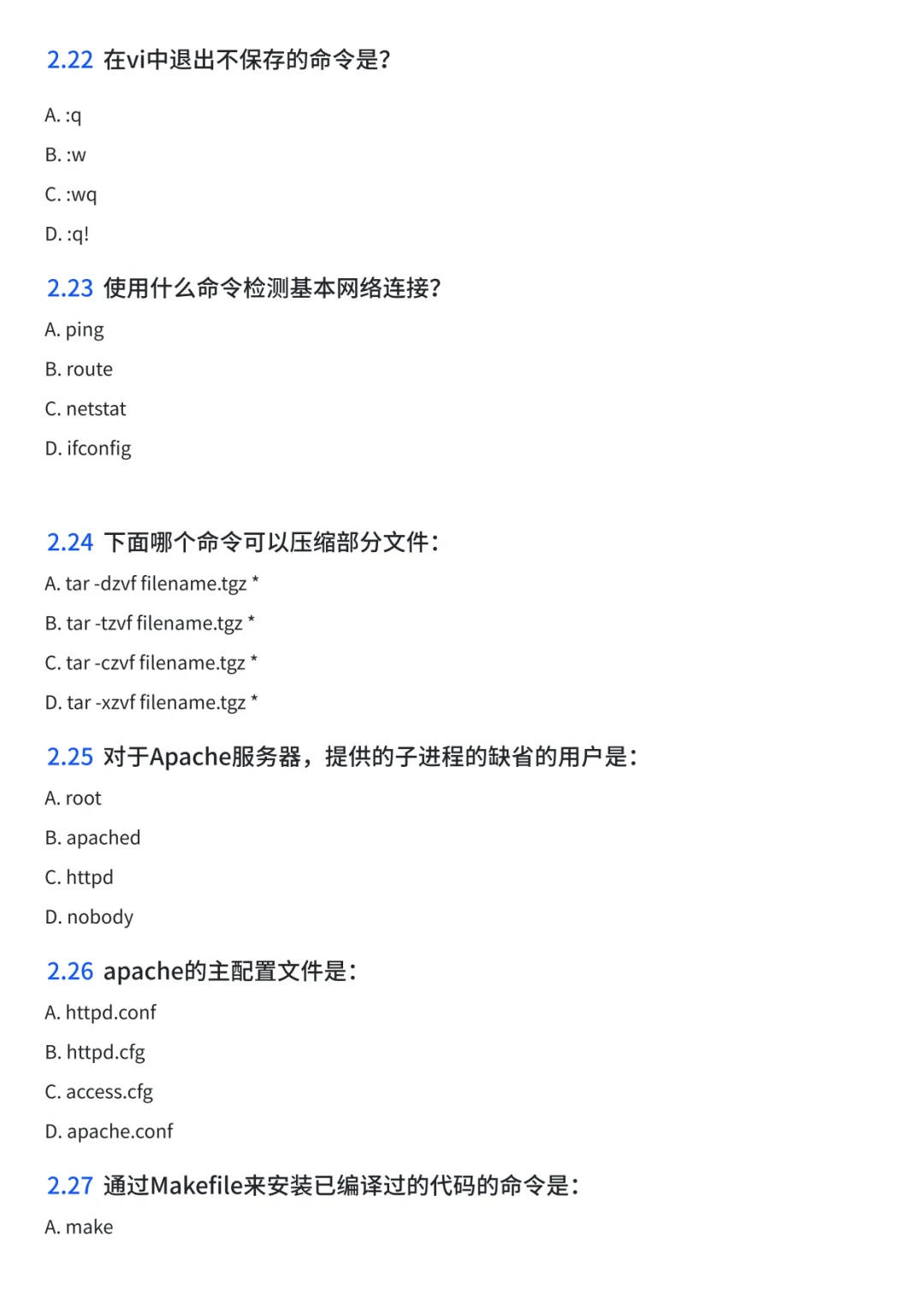 2.22 在vi中退出不保存的命令是?

A. :q

B. :w

C. :wq

D. :q!

2.23 使用什么命令检测基本网络连接?

A. ping

B. route

C. netstat

D. ifconfig

2.24 下面哪个命令可以压缩部分文件:

A. tar -dzvf filename.tgz *

B. tar -tzvf filename.tgz *

C. tar -czvf filename.tgz *

D. tar -xzvf filename.tgz *

2.25 对于Apache服务器，提供的子进程的缺省的用户是:

A. root

B. apached

C. httpd

D. nobody

2.26 apache的主配置文件是:

A. httpd.conf

B. httpd.cfg

C. access.cfg

D. apache.conf

2.27 通过Makefile来安装已编译过的代码的命令是:

A. make